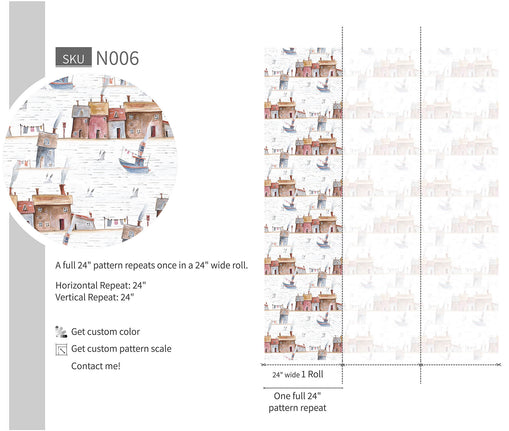 SKU N006

A full 24" pattern repeats once in a 24" wide roll.

Horizontal Repeat: 24"
Vertical Repeat: 24"

Get custom color
Get custom pattern scale
Contact me!

24" wide 1 Roll

One full 24" pattern repeat